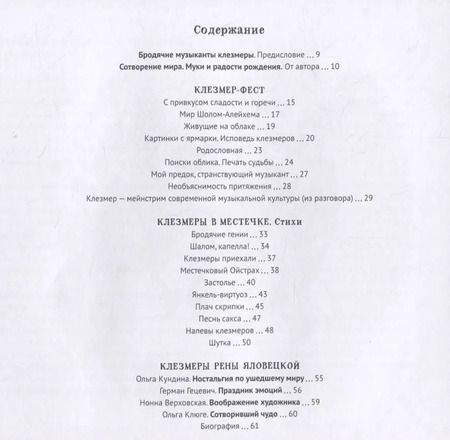 Содержание

Бродячие музыканты клезмеры. Предисловие ... 9
Сотворение мира. Муки и радости рождения. От автора ... 10

КЛЕЗМЕР-ФЕСТ
С привкусом сладости и горечи ... 15
Мир Шолом-Алейхема ... 17
Живущие на облаке ... 19
Картинки с ярмарки. Исповедь клезмеров ... 20
Родословная ... 23
Поиски облика. Печать судьбы ... 24
Мой предок, странствующий музыкант ... 27
Необъяснимость притяжения ... 28
Клезмер — мейнстрим современной музыкальной культуры (из разговора) ... 29

КЛЕЗМЕРЫ В МЕСТЕЧКЕ. Стихи
Бродячие гении ... 33
Шалом, капелла! ... 34
Клезмеры приехали ... 37
Местечковый Ойстрах ... 38
Застолье ... 40
Янкель-виртуоз ... 43
Плач скрипки ... 45
Песнь сакса ... 47
Напевы клезмеров ... 48
Шутка ... 50

КЛЕЗМЕРЫ РЕНЫ ЯЛОВЕЦКОЙ
Ольга Кундина. Ностальгия по ушедшему миру ... 55
Герман Гецевич. Праздник эмоций ... 56
Нонна Верховская. Воображение художника ... 59
Ольга Клюге. Сотворивший чудо ... 60
Биография ... 61